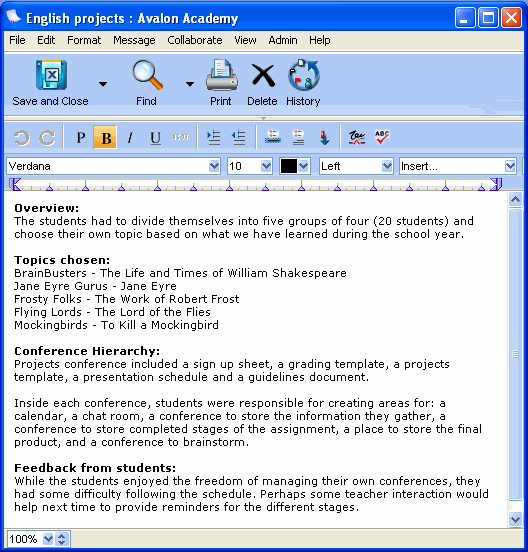 English projects : Avalon Academy

File Edit Format Message Collaborate View Admin Help

Save and Close Find Print Delete History

P B I U

Verdana 10 Left Insert...

**Overview:**
The students had to divide themselves into five groups of four (20 students) and choose their own topic based on what we have learned during the school year.

**Topics chosen:**
BrainBusters - The Life and Times of William Shakespeare
Jane Eyre Gurus - Jane Eyre
Frosty Folks - The Work of Robert Frost
Flying Lords - The Lord of the Flies
Mockingbirds - To Kill a Mockingbird

**Conference Hierarchy:**
Projects conference included a sign up sheet, a grading template, a projects template, a presentation schedule and a guidelines document.

Inside each conference, students were responsible for creating areas for: a calendar, a chat room, a conference to store the information they gather, a conference to store completed stages of the assignment, a place to store the final product, and a conference to brainstorm.

**Feedback from students:**
While the students enjoyed the freedom of managing their own conferences, they had some difficulty following the schedule. Perhaps some teacher interaction would help next time to provide reminders for the different stages.

100%